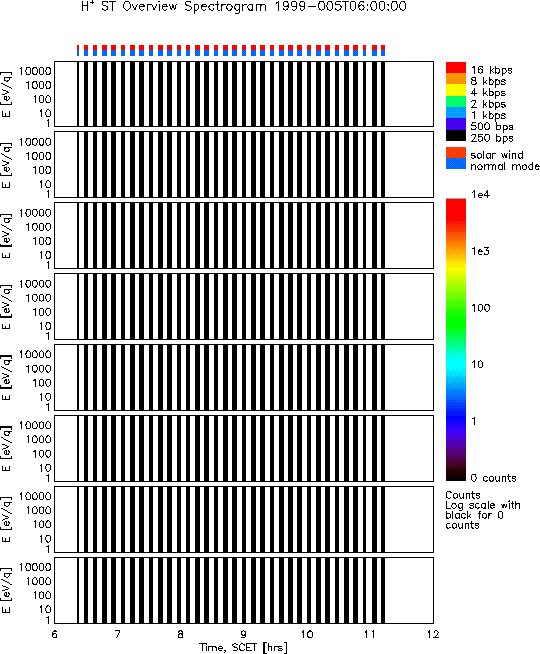 $H^+$ ST Overview Spectrogram 1999-005T06:00:00

E [eV/q]
10000
1000
100
10
1

E [eV/q]
10000
1000
100
10
1

E [eV/q]
10000
1000
100
10
1

E [eV/q]
10000
1000
100
10
1

E [eV/q]
10000
1000
100
10
1

E [eV/q]
10000
1000
100
10
1

E [eV/q]
10000
1000
100
10
1

E [eV/q]
10000
1000
100
10
1

6 7 8 9 10 11 12
Time, SCET [hrs]

16 kbps
8 kbps
4 kbps
2 kbps
1 kbps
500 bps
250 bps

solar wind
normal mode

1e4
1e3
100
10
1
0 counts

Counts
Log scale with black for 0 counts